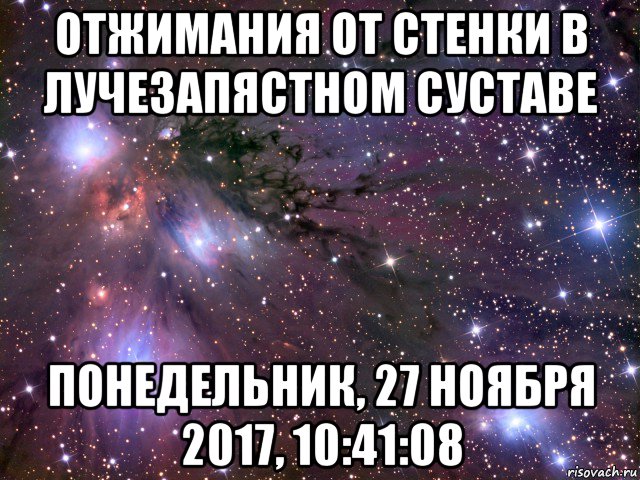 ОТЖИМАНИЯ ОТ СТЕНКИ В ЛУЧЕЗАПЯСТНОМ СУСТАВЕ

ПОНЕДЕЛЬНИК, 27 НОЯБРЯ 2017, 10:41:08

risovach.ru